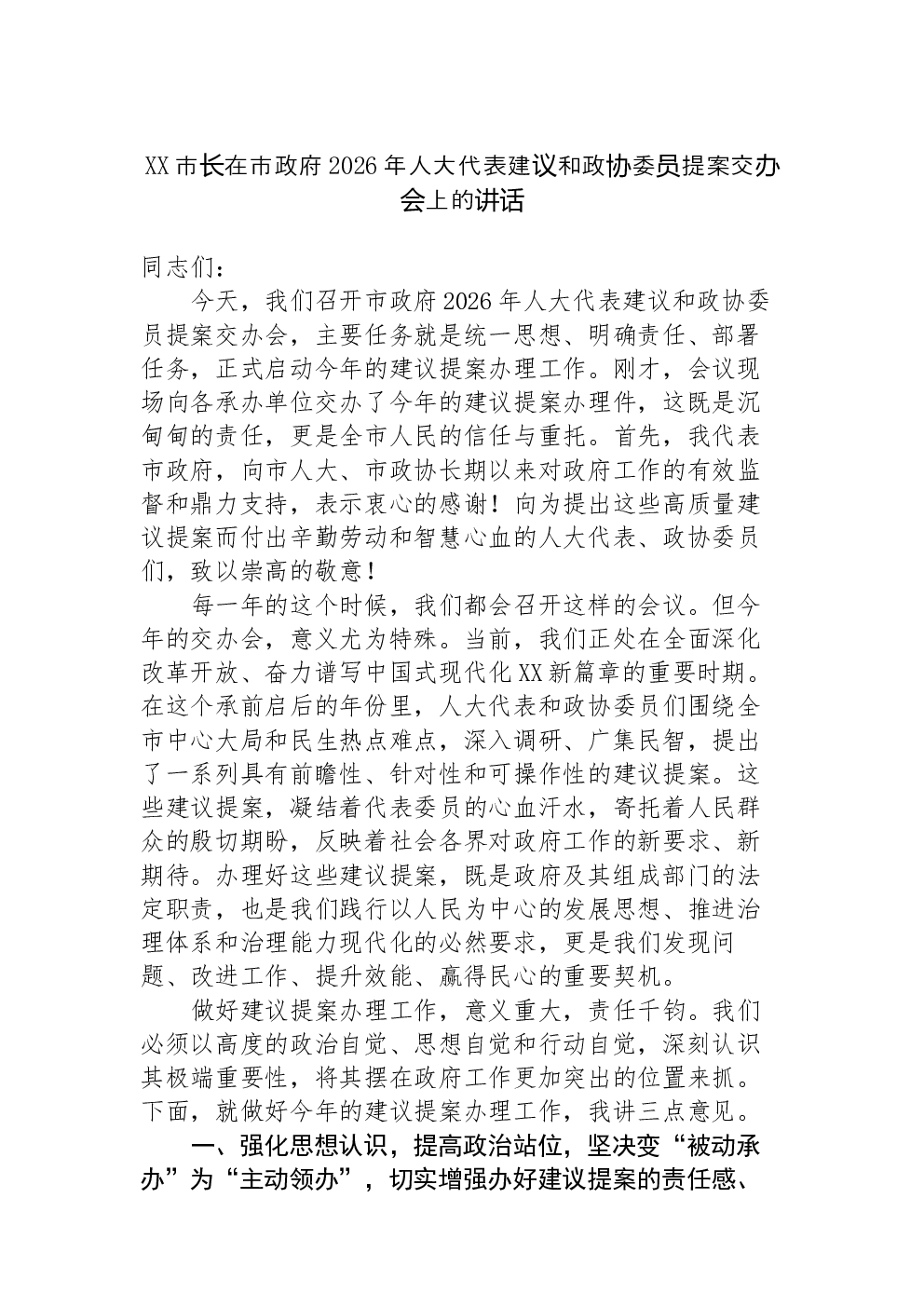 XX市长在市政府2026年人大代表建议和政协委员提案交办会上的讲话

同志们：

今天，我们召开市政府2026年人大代表建议和政协委员提案交办会，主要任务就是统一思想、明确责任、部署任务，正式启动今年的建议提案办理工作。刚才，会议现场向各承办单位交办了今年的建议提案办理件，这既是沉甸甸的责任，更是全市人民的信任与重托。首先，我代表市政府，向市人大、市政协长期以来对政府工作的有效监督和鼎力支持，表示衷心的感谢！向为提出这些高质量建议提案而付出辛勤劳动和智慧心血的人大代表、政协委员们，致以崇高的敬意！

每一年的这个时候，我们都会召开这样的会议。但今年的交办会，意义尤为特殊。当前，我们正处在全面深化改革开放、奋力谱写中国式现代化XX新篇章的重要时期。在这个承前启后的年份里，人大代表和政协委员们围绕全市中心大局和民生热点难点，深入调研、广集民智，提出了一系列具有前瞻性、针对性和可操作性的建议提案。这些建议提案，凝结着代表委员的心血汗水，寄托着人民群众的殷切期盼，反映着社会各界对政府工作的新要求、新期待。办理好这些建议提案，既是政府及其组成部门的法定职责，也是我们践行以人民为中心的发展思想、推进治理体系和治理能力现代化的必然要求，更是我们发现问题、改进工作、提升效能、赢得民心的重要契机。

做好建议提案办理工作，意义重大，责任千钧。我们必须以高度的政治自觉、思想自觉和行动自觉，深刻认识其极端重要性，将其摆在政府工作更加突出的位置来抓。下面，就做好今年的建议提案办理工作，我讲三点意见。

一、强化思想认识，提高政治站位，坚决变“被动承办”为“主动领办”，切实增强办好建议提案的责任感、